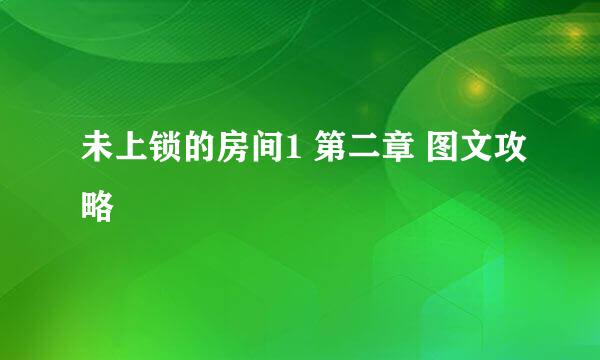 未上锁的房间1 第二章 图文攻略